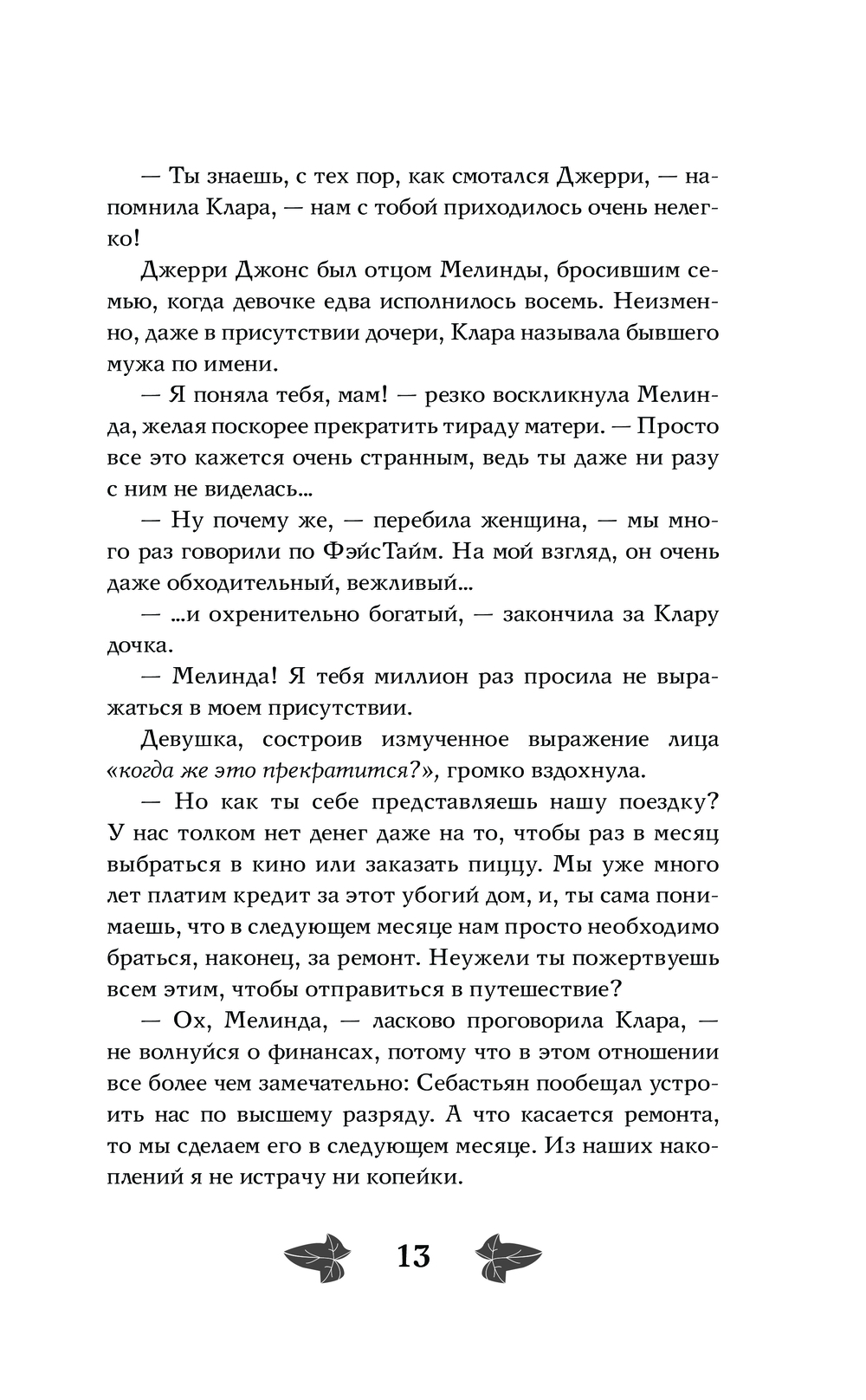 — Ты знаешь, с тех пор, как смотался Джерри, — напомнила Клара, — нам с тобой приходилось очень нелегко!

Джерри Джонс был отцом Мелинды, бросившим семью, когда девочке едва исполнилось восемь. Неизменно, даже в присутствии дочери, Клара называла бывшего мужа по имени.

— Я поняла тебя, мам! — резко воскликнула Мелинда, желая поскорее прекратить тираду матери. — Просто все это кажется очень странным, ведь ты даже ни разу с ним не виделась...

— Ну почему же, — перебила женщина, — мы много раз говорили по ФэйсТайм. На мой взгляд, он очень даже обходительный, вежливый...

— ...и охренительно богатый, — закончила за Клару дочка.

— Мелинда! Я тебя миллион раз просила не выражаться в моем присутствии.

Девушка, состроив измученное выражение лица «когда же это прекратится?», громко вздохнула.

— Но как ты себе представляешь нашу поездку? У нас толком нет денег даже на то, чтобы раз в месяц выбраться в кино или заказать пиццу. Мы уже много лет платим кредит за этот убогий дом, и, ты сама понимаешь, что в следующем месяце нам просто необходимо браться, наконец, за ремонт. Неужели ты пожертвуешь всем этим, чтобы отправиться в путешествие?

— Ох, Мелинда, — ласково проговорила Клара, — не волнуйся о финансах, потому что в этом отношении все более чем замечательно: Себастьян пообещал устроить нас по высшему разряду. А что касается ремонта, то мы сделаем его в следующем месяце. Из наших накоплений я не истрачу ни копейки.

13